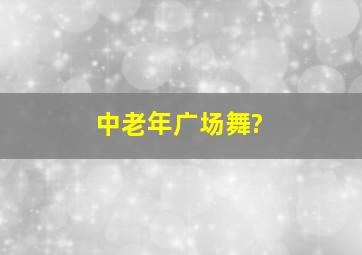 中老年广场舞?